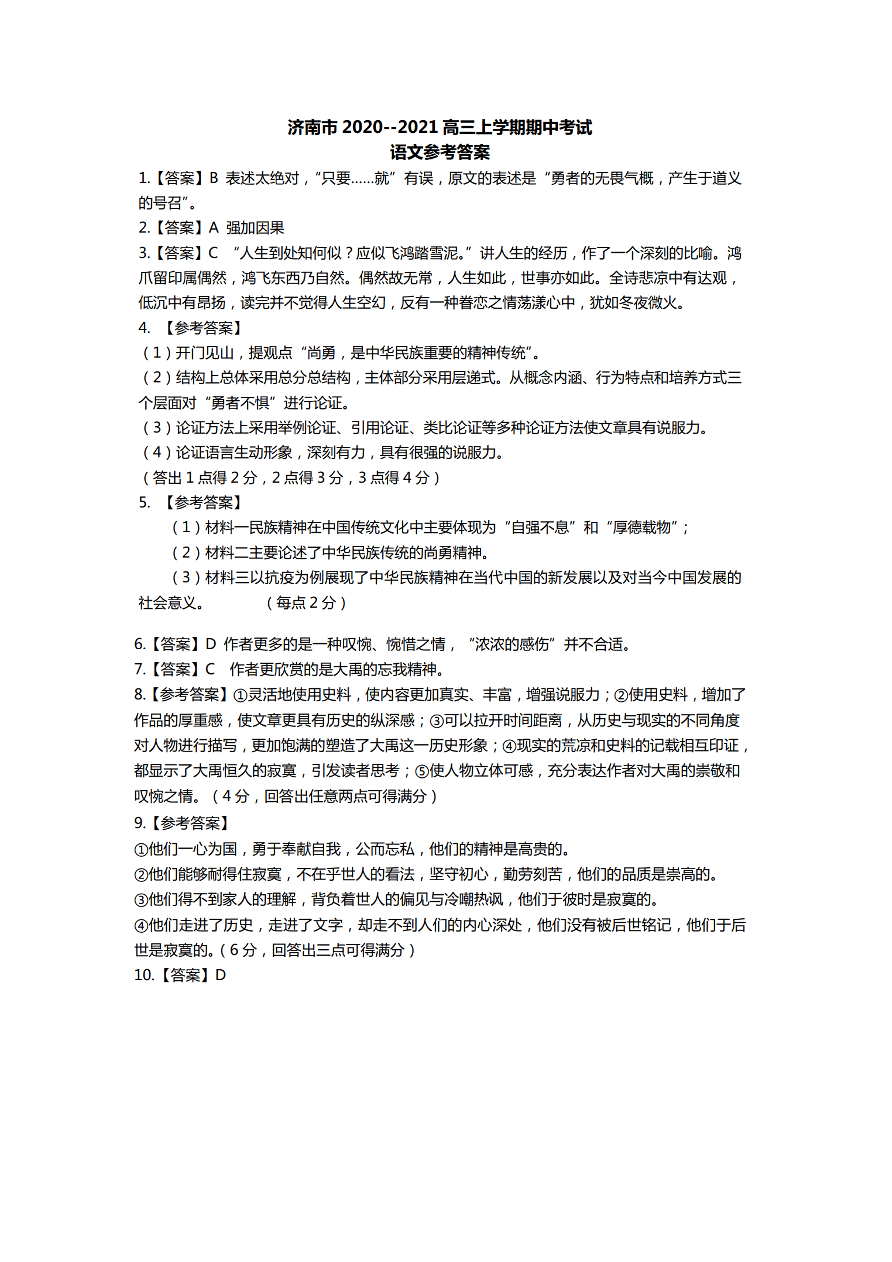 济南市 2020--2021 高三上学期期中考试
语文参考答案

1.【答案】B 表述太绝对，“只要……就”有误，原文的表述是“勇者的无畏气概，产生于道义的号召”。

2.【答案】A 强加因果

3.【答案】C “人生到处知何似？应似飞鸿踏雪泥。”讲人生的经历，作了一个深刻的比喻。鸿爪留印属偶然，鸿飞东西乃自然。偶然故无常，人生如此，世事亦如此。全诗悲凉中有达观，低沉中有昂扬，读完并不觉得人生空幻，反有一种眷恋之情荡漾心中，犹如冬夜微火。

4. 【参考答案】

（1）开门见山，提观点“尚勇，是中华民族重要的精神传统”。

（2）结构上总体采用总分总结构，主体部分采用层递式。从概念内涵、行为特点和培养方式三个层面对“勇者不惧”进行论证。

（3）论证方法上采用举例论证、引用论证、类比论证等多种论证方法使文章具有说服力。

（4）论证语言生动形象，深刻有力，具有很强的说服力。

（答出 1 点得 2 分，2 点得 3 分，3 点得 4 分）

5. 【参考答案】

（1）材料一民族精神在中国传统文化中主要体现为“自强不息”和“厚德载物”；

（2）材料二主要论述了中华民族传统的尚勇精神。

（3）材料三以抗疫为例展现了中华民族精神在当代中国的新发展以及对当今中国发展的社会意义。 （每点 2 分）

6.【答案】D 作者更多的是一种叹惋、惋惜之情，“浓浓的感伤”并不合适。

7.【答案】C 作者更欣赏的是大禹的忘我精神。

8.【参考答案】①灵活地使用史料，使内容更加真实、丰富，增强说服力；②使用史料，增加了作品的厚重感，使文章更具有历史的纵深感；③可以拉开时间距离，从历史与现实的不同角度对人物进行描写，更加饱满的塑造了大禹这一历史形象；④现实的荒凉和史料的记载相互印证，都显示了大禹恒久的寂寞，引发读者思考；⑤使人物立体可感，充分表达作者对大禹的崇敬和叹惋之情。（4 分，回答出任意两点可得满分）

9.【参考答案】

①他们一心为国，勇于奉献自我，公而忘私，他们的精神是高贵的。

②他们能够耐得住寂寞，不在乎世人的看法，坚守初心，勤劳刻苦，他们的品质是崇高的。

③他们得不到家人的理解，背负着世人的偏见与冷嘲热讽，他们于彼时是寂寞的。

④他们走进了历史，走进了文字，却走不到人们的内心深处，他们没有被后世铭记，他们于后世是寂寞的。（6 分，回答出三点可得满分）

10.【答案】D